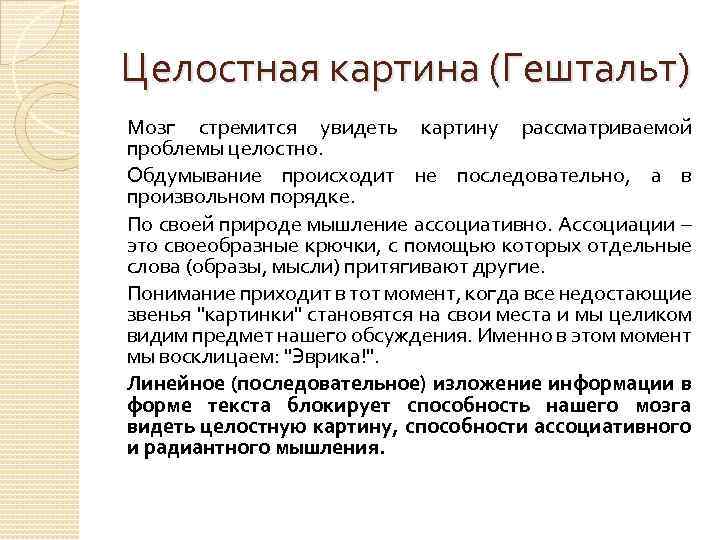 Целостная картина (Гештальт)

Мозг стремится увидеть картину рассматриваемой проблемы целостно.

Обдумывание происходит не последовательно, а в произвольном порядке.

По своей природе мышление ассоциативно. Ассоциации – это своеобразные крючки, с помощью которых отдельные слова (образы, мысли) притягивают другие.

Понимание приходит в тот момент, когда все недостающие звенья "картинки" становятся на свои места и мы целиком видим предмет нашего обсуждения. Именно в этом момент мы восклицаем: "Эврика!".

Линейное (последовательное) изложение информации в форме текста блокирует способность нашего мозга видеть целостную картину, способности ассоциативного и радиантного мышления.